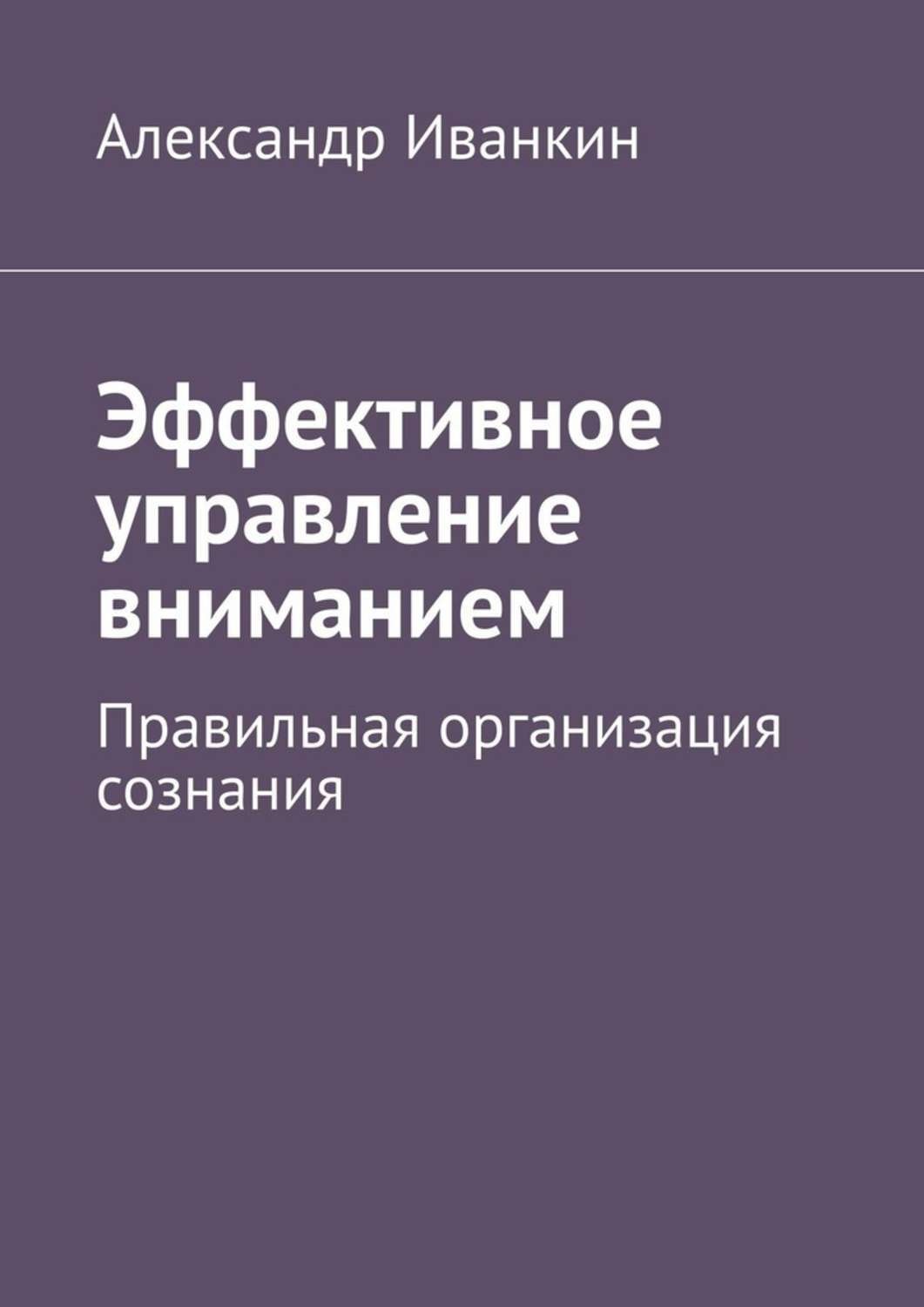 Александр Иванкин

Эффективное управление вниманием

Правильная организация сознания